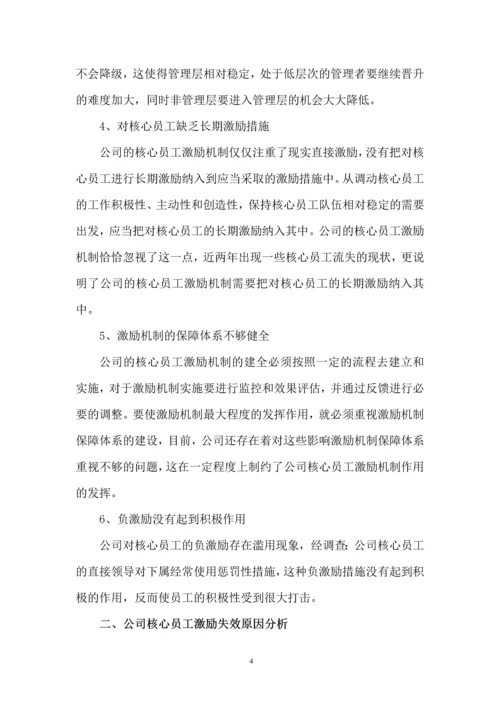 不会降级，这使得管理层相对稳定，处于低层次的管理者要继续晋升的难度加大，同时非管理层要进入管理层的机会大大降低。

4、对核心员工缺乏长期激励措施

公司的核心员工激励机制仅仅注重了现实直接激励，没有把对核心员工进行长期激励纳入到应当采取的激励措施中。从调动核心员工的工作积极性、主动性和创造性，保持核心员工队伍相对稳定的需要出发，应当把对核心员工的长期激励纳入其中。公司的核心员工激励机制恰恰忽视了这一点，近两年出现一些核心员工流失的现状，更说明了公司的核心员工激励机制需要把对核心员工的长期激励纳入其中。

5、激励机制的保障体系不够健全

公司的核心员工激励机制的建全必须按照一定的流程去建立和实施，对于激励机制实施要进行监控和效果评估，并通过反馈进行必要的调整。要使激励机制最大程度的发挥作用，就必须重视激励机制保障体系的建设，目前，公司还存在着对这些影响激励机制保障体系重视不够的问题，这在一定程度上制约了公司核心员工激励机制作用的发挥。

6、负激励没有起到积极作用

公司对核心员工的负激励存在滥用现象，经调查：公司核心员工的直接领导对下属经常使用惩罚性措施，这种负激励措施没有起到积极的作用，反而使员工的积极性受到很大打击。

二、公司核心员工激励失效原因分析

4